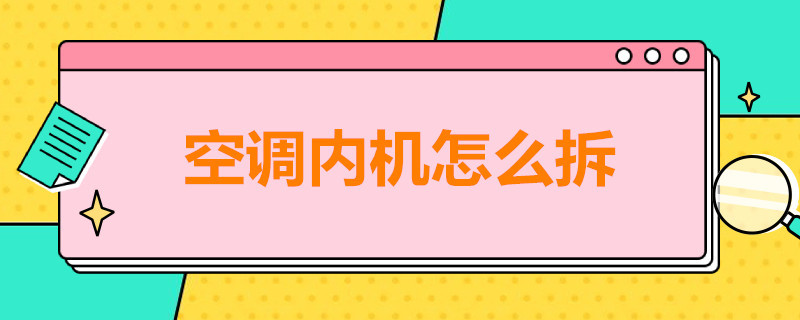 空调内机怎么拆